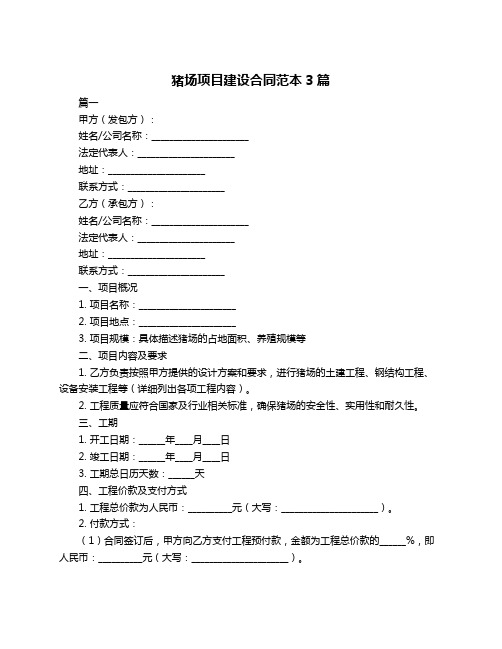 猪场项目建设合同范本 3 篇

篇一

甲方（发包方）：

姓名/公司名称：____________________

法定代表人：____________________

地址：____________________

联系方式：____________________

乙方（承包方）：

姓名/公司名称：____________________

法定代表人：____________________

地址：____________________

联系方式：____________________

一、项目概况

1. 项目名称：____________________

2. 项目地点：____________________

3. 项目规模：具体描述猪场的占地面积、养殖规模等

二、项目内容及要求

1. 乙方负责按照甲方提供的设计方案和要求，进行猪场的土建工程、钢结构工程、设备安装工程等（详细列出各项工程内容）。

2. 工程质量应符合国家及行业相关标准，确保猪场的安全性、实用性和耐久性。

三、工期

1. 开工日期：_____年___月___日

2. 竣工日期：_____年___月___日

3. 工期总日历天数：_____天

四、工程价款及支付方式

1. 工程总价款为人民币：_________元（大写：____________________）。

2. 付款方式：

（1）合同签订后，甲方向乙方支付工程预付款，金额为工程总价款的_____%，即人民币：_________元（大写：____________________）。